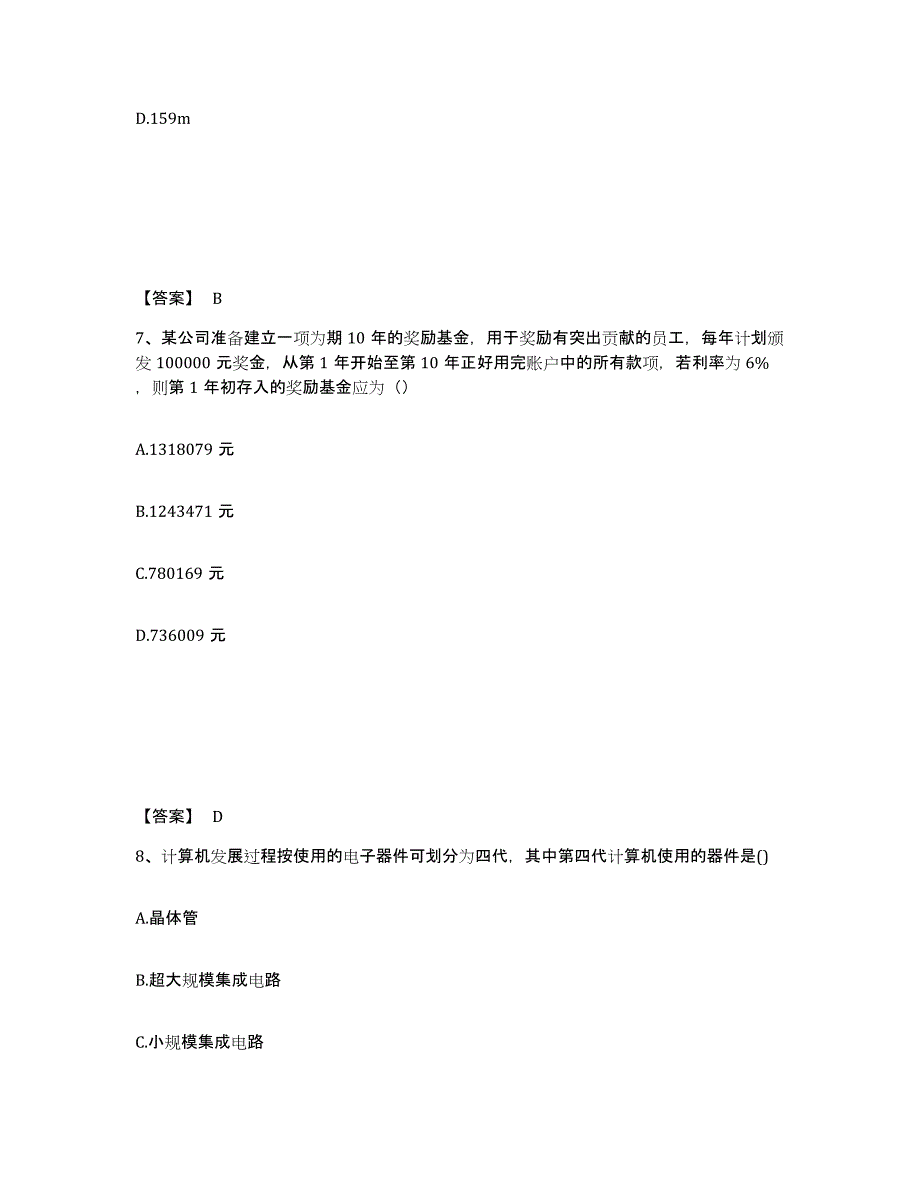 D.159m

【答案】 B

7、某公司准备建立一项为期 10 年的奖励基金，用于奖励有突出贡献的员工，每年计划颁发 100000 元奖金，从第 1 年开始至第 10 年正好用完账户中的所有款项，若利率为 6%，则第 1 年初存入的奖励基金应为（）

A.1318079 元

B.1243471 元

C.780169 元

D.736009 元

【答案】 D

8、计算机发展过程按使用的电子器件可划分为四代，其中第四代计算机使用的器件是()

A.晶体管

B.超大规模集成电路

C.小规模集成电路